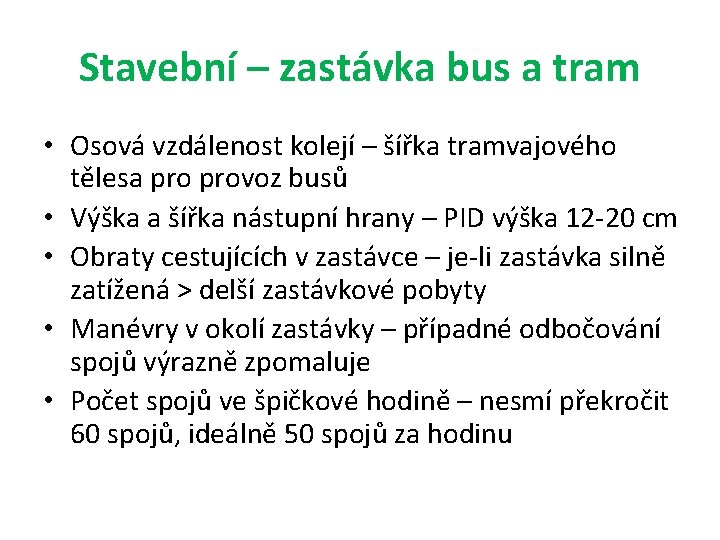 Stavební – zastávka bus a tram

• Osová vzdálenost kolejí – šířka tramvajového tělesa pro provoz busů
• Výška a šířka nástupní hrany – PID výška 12-20 cm
• Obraty cestujících v zastávce – je-li zastávka silně zatížená > delší zastávkové pobyty
• Manévry v okolí zastávky – případné odbočování spojů výrazně zpomaluje
• Počet spojů ve špičkové hodině – nesmí překročit 60 spojů, ideálně 50 spojů za hodinu